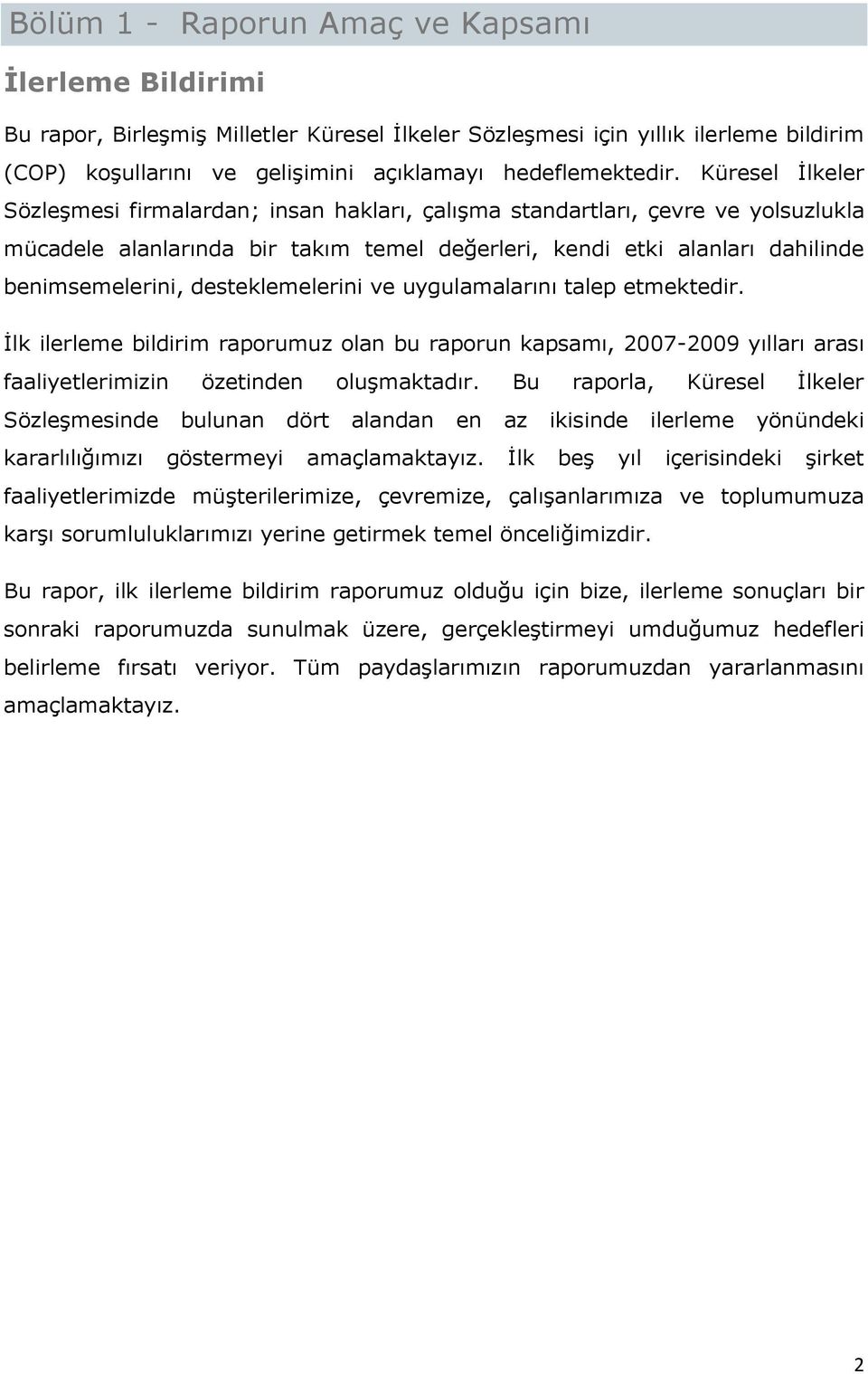 Bölüm 1 - Raporun Amaç ve Kapsamı

İlerleme Bildirimi

Bu rapor, Birleşmiş Milletler Küresel İlkeler Sözleşmesi için yıllık ilerleme bildirim (COP) koşullarını ve gelişimini açıklamayı hedeflemektedir. Küresel İlkeler Sözleşmesi firmalardan; insan hakları, çalışma standartları, çevre ve yolsuzlukla mücadele alanlarında bir takım temel değerleri, kendi etki alanları dahilinde benimsemelerini, desteklemelerini ve uygulamalarını talep etmektedir.

İlk ilerleme bildirim raporumuz olan bu raporun kapsamı, 2007-2009 yılları arası faaliyetlerimizin özetinden oluşmaktadır. Bu raporla, Küresel İlkeler Sözleşmesinde bulunan dört alandan en az ikisinde ilerleme yönündeki kararlılığımızı göstermeyi amaçlamaktayız. İlk beş yıl içerisindeki şirket faaliyetlerimizde müşterilerimize, çevremize, çalışanlarımıza ve toplumumuza karşı sorumluluklarımızı yerine getirmek temel önceliğimizdir.

Bu rapor, ilk ilerleme bildirim raporumuz olduğu için bize, ilerleme sonuçları bir sonraki raporumuzda sunulmak üzere, gerçekleştirmeyi umduğumuz hedefleri belirleme fırsatı veriyor. Tüm paydaşlarımızın raporumuzdan yararlanmasını amaçlamaktayız.

2